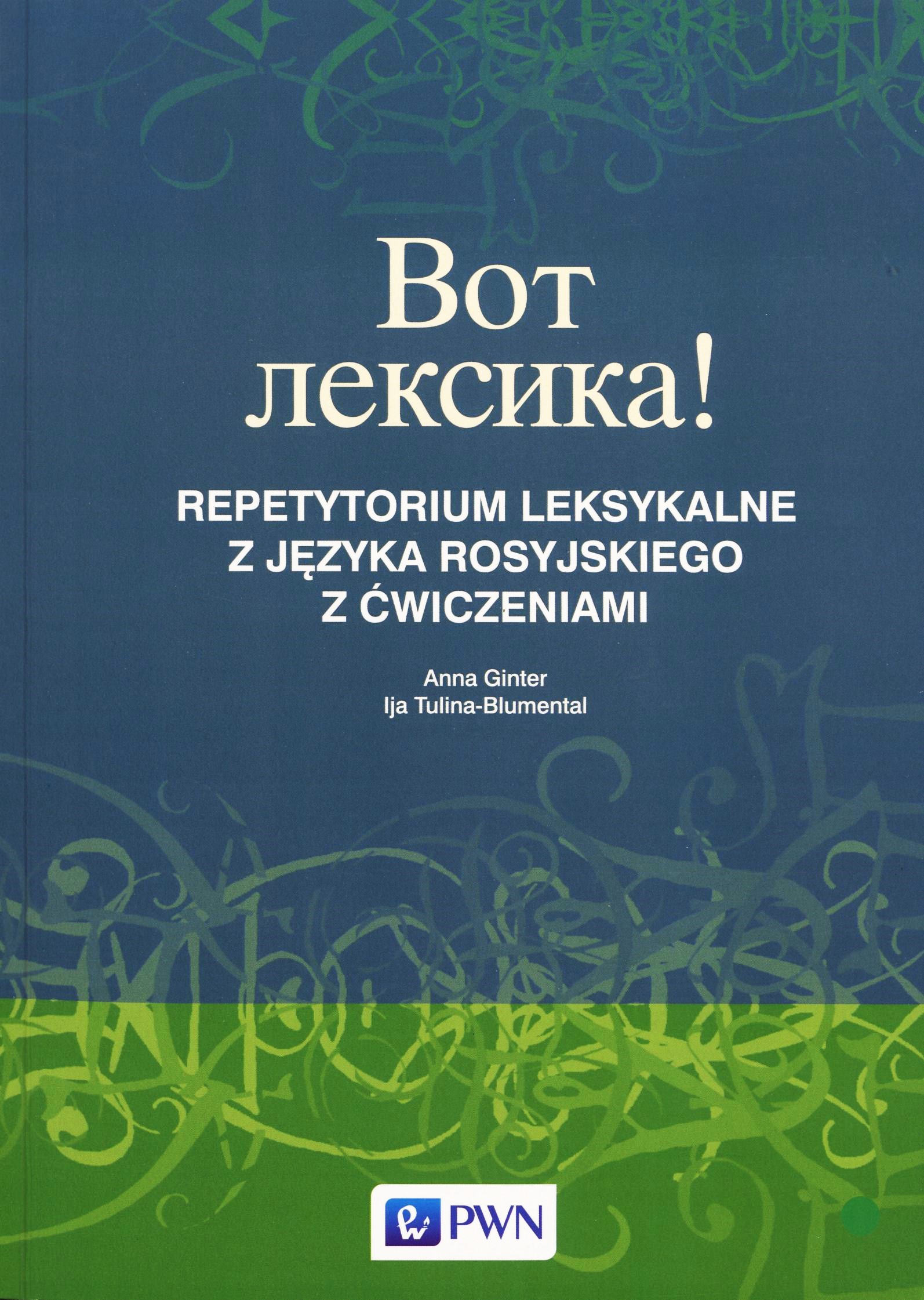 Вот
лексика!

REPETYTORIUM LEKSYKALNE
Z JĘZYKA ROSYJSKIEGO
Z ĆWICZENIAMI

Anna Ginter
Ija Tulina-Blumental

PWN